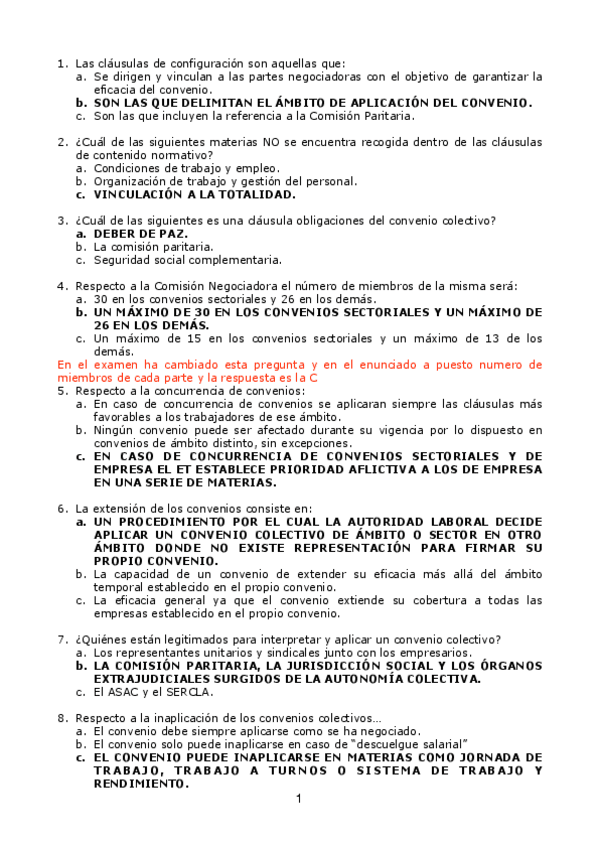 1. Las cláusulas de configuración son aquellas que:
a. Se dirigen y vinculan a las partes negociadoras con el objetivo de garantizar la eficacia del convenio.
b. SON LAS QUE DELIMITAN EL ÁMBITO DE APLICACIÓN DEL CONVENIO.
c. Son las que incluyen la referencia a la Comisión Paritaria.

2. ¿Cuál de las siguientes materias NO se encuentra recogida dentro de las cláusulas de contenido normativo?
a. Condiciones de trabajo y empleo.
b. Organización de trabajo y gestión del personal.
c. VINCULACIÓN A LA TOTALIDAD.

3. ¿Cuál de las siguientes es una cláusula obligaciones del convenio colectivo?
a. DEBER DE PAZ.
b. La comisión paritaria.
c. Seguridad social complementaria.

4. Respecto a la Comisión Negociadora el número de miembros de la misma será:
a. 30 en los convenios sectoriales y 26 en los demás.
b. UN MÁXIMO DE 30 EN LOS CONVENIOS SECTORIALES Y UN MÁXIMO DE 26 EN LOS DEMÁS.
c. Un máximo de 15 en los convenios sectoriales y un máximo de 13 de los demás.
En el examen ha cambiado esta pregunta y en el enunciado a puesto numero de miembros de cada parte y la respuesta es la C
5. Respecto a la concurrencia de convenios:
a. En caso de concurrencia de convenios se aplicaran siempre las cláusulas más favorables a los trabajadores de ese ámbito.
b. Ningún convenio puede ser afectado durante su vigencia por lo dispuesto en convenios de ámbito distinto, sin excepciones.
c. EN CASO DE CONCURRENCIA DE CONVENIOS SECTORIALES Y DE EMPRESA EL ET ESTABLECE PRIORIDAD AFLICTIVA A LOS DE EMPRESA EN UNA SERIE DE MATERIAS.

6. La extensión de los convenios consiste en:
a. UN PROCEDIMIENTO POR EL CUAL LA AUTORIDAD LABORAL DECIDE APLICAR UN CONVENIO COLECTIVO DE ÁMBITO O SECTOR EN OTRO ÁMBITO DONDE NO EXISTE REPRESENTACIÓN PARA FIRMAR SU PROPIO CONVENIO.
b. La capacidad de un convenio de extender su eficacia más allá del ámbito temporal establecido en el propio convenio.
c. La eficacia general ya que el convenio extiende su cobertura a todas las empresas establecido en el propio convenio.

7. ¿Quiénes están legitimados para interpretar y aplicar un convenio colectivo?
a. Los representantes unitarios y sindicales junto con los empresarios.
b. LA COMISIÓN PARITARIA, LA JURISDICCIÓN SOCIAL Y LOS ÓRGANOS EXTRAJUDICIALES SURGIDOS DE LA AUTONOMÍA COLECTIVA.
c. El ASAC y el SERCLA.

8. Respecto a la inaplicación de los convenios colectivos…
a. El convenio debe siempre aplicarse como se ha negociado.
b. El convenio solo puede inaplicarse en caso de "descuelgue salarial"
c. EL CONVENIO PUEDE INAPLICARSE EN MATERIAS COMO JORNADA DE TRABAJO, TRABAJO A TURNOS O SISTEMA DE TRABAJO Y RENDIMIENTO.

1